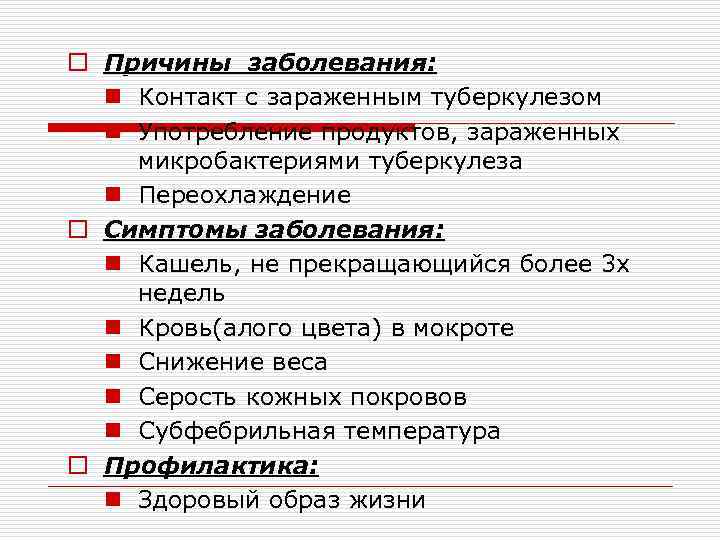 Причины заболевания:

Контакт с зараженным туберкулезом

Употребление продуктов, зараженных микробактериями туберкулеза

Переохлаждение

Симптомы заболевания:

Кашель, не прекращающийся более 3х недель

Кровь(алого цвета) в мокроте

Снижение веса

Серость кожных покровов

Субфебрильная температура

Профилактика:

Здоровый образ жизни